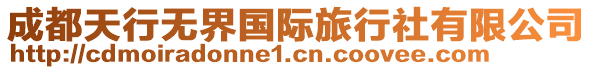 成都天行无界国际旅行社有限公司
http://cdmoiradonne1.cn.coovee.com